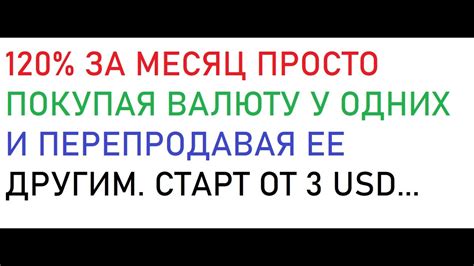 120% ЗА МЕСЯЦ ПРОСТО ПОКУПАЯ ВАЛЮТУ У ОДНИХ И ПЕРЕПРОДАВАЯ ЕЕ ДРУГИМ. СТАРТ ОТ 3 USD...